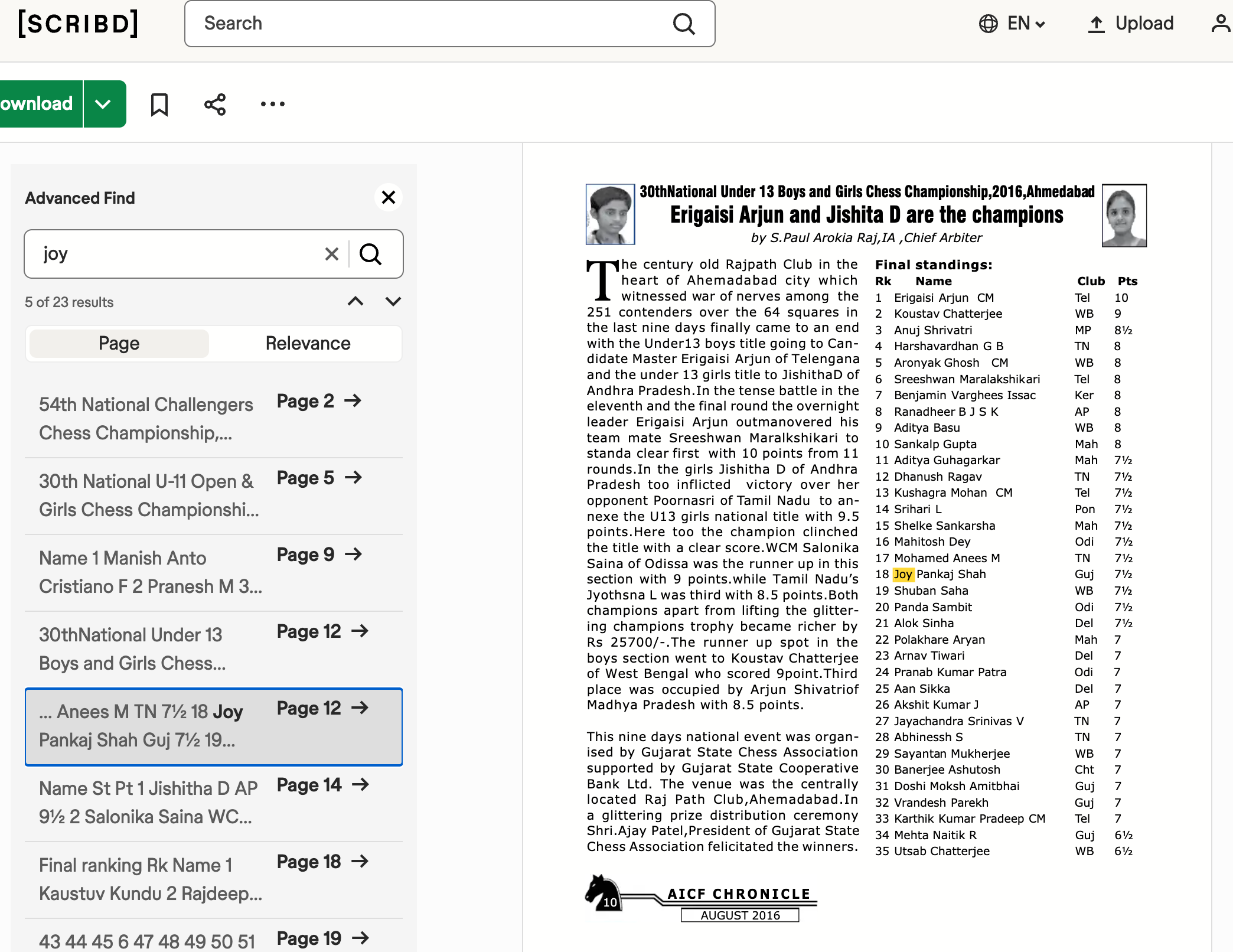 [SCRIBD]

Search

EN

Upload

ownload

Advanced Find

joy

5 of 23 results

Page

Relevance

54th National Challengers Chess Championship,... Page 2 →

30th National U-11 Open & Girls Chess Championshi... Page 5 →

Name 1 Manish Anto Cristiano F 2 Pranesh M 3... Page 9 →

30thNational Under 13 Boys and Girls Chess... Page 12 →

... Anees M TN 7½ 18 Joy Pankaj Shah Guj 7½ 19... Page 12 →

Name St Pt 1 Jishitha D AP 9½ 2 Salonika Saina WC... Page 14 →

Final ranking Rk Name 1 Kaustuv Kundu 2 Rajdeep... Page 18 →

43 44 45 6 47 48 49 50 51 Page 19 →

30thNational Under 13 Boys and Girls Chess Championship,2016,Ahmedabad

Erigaisi Arjun and Jishita D are the champions

by S.Paul Arokia Raj,IA ,Chief Arbiter

The century old Rajpath Club in the heart of Ahemadabad city which witnessed war of nerves among the 251 contenders over the 64 squares in the last nine days finally came to an end with the Under13 boys title going to Candidate Master Erigaisi Arjun of Telengana and the under 13 girls title to JishithaD of Andhra Pradesh.In the tense battle in the eleventh and the final round the overnight leader Erigaisi Arjun outmanovered his team mate Sreeshwan Maralkshikari to standa clear first with 10 points from 11 rounds.In the girls Jishitha D of Andhra Pradesh too inflicted victory over her opponent Poornasri of Tamil Nadu to annexe the U13 girls national title with 9.5 points.Here too the champion clinched the title with a clear score.WCM Salonika Saina of Odissa was the runner up in this section with 9 points.while Tamil Nadu's Jyothsna L was third with 8.5 points.Both champions apart from lifting the glittering champions trophy became richer by Rs 25700/-.The runner up spot in the boys section went to Koustav Chatterjee of West Bengal who scored 9point.Third place was occupied by Arjun Shivatriof Madhya Pradesh with 8.5 points.

This nine days national event was organised by Gujarat State Chess Association supported by Gujarat State Cooperative Bank Ltd. The venue was the centrally located Raj Path Club,Ahemadabad.In a glittering prize distribution ceremony Shri.Ajay Patel,President of Gujarat State Chess Association felicitated the winners.

Final standings:

| Rk | Name | Club | Pts |
|---|---|---|---|
| 1 | Erigaisi Arjun CM | Tel | 10 |
| 2 | Koustav Chatterjee | WB | 9 |
| 3 | Anuj Shrivatri | MP | 8½ |
| 4 | Harshavardhan G B | TN | 8 |
| 5 | Aronyak Ghosh CM | WB | 8 |
| 6 | Sreeshwan Maralakshikari | Tel | 8 |
| 7 | Benjamin Varghees Issac | Ker | 8 |
| 8 | Ranadheer B J S K | AP | 8 |
| 9 | Aditya Basu | WB | 8 |
| 10 | Sankalp Gupta | Mah | 8 |
| 11 | Aditya Guhagarkar | Mah | 7½ |
| 12 | Dhanush Ragav | TN | 7½ |
| 13 | Kushagra Mohan CM | Tel | 7½ |
| 14 | Srihari L | Pon | 7½ |
| 15 | Shelke Sankarsha | Mah | 7½ |
| 16 | Mahitosh Dey | Odi | 7½ |
| 17 | Mohamed Anees M | TN | 7½ |
| 18 | Joy Pankaj Shah | Guj | 7½ |
| 19 | Shuban Saha | WB | 7½ |
| 20 | Panda Sambit | Odi | 7½ |
| 21 | Alok Sinha | Del | 7½ |
| 22 | Polakhare Aryan | Mah | 7 |
| 23 | Arnav Tiwari | Del | 7 |
| 24 | Pranab Kumar Patra | Odi | 7 |
| 25 | Aan Sikka | Del | 7 |
| 26 | Akshit Kumar J | AP | 7 |
| 27 | Jayachandra Srinivas V | TN | 7 |
| 28 | Abhinessh S | TN | 7 |
| 29 | Sayantan Mukherjee | WB | 7 |
| 30 | Banerjee Ashutosh | Cht | 7 |
| 31 | Doshi Moksh Amitbhai | Guj | 7 |
| 32 | Vrandesh Parekh | Guj | 7 |
| 33 | Karthik Kumar Pradeep CM | Tel | 7 |
| 34 | Mehta Naitik R | Guj | 6½ |
| 35 | Utsab Chatterjee | WB | 6½ |

10 AICF CHRONICLE AUGUST 2016